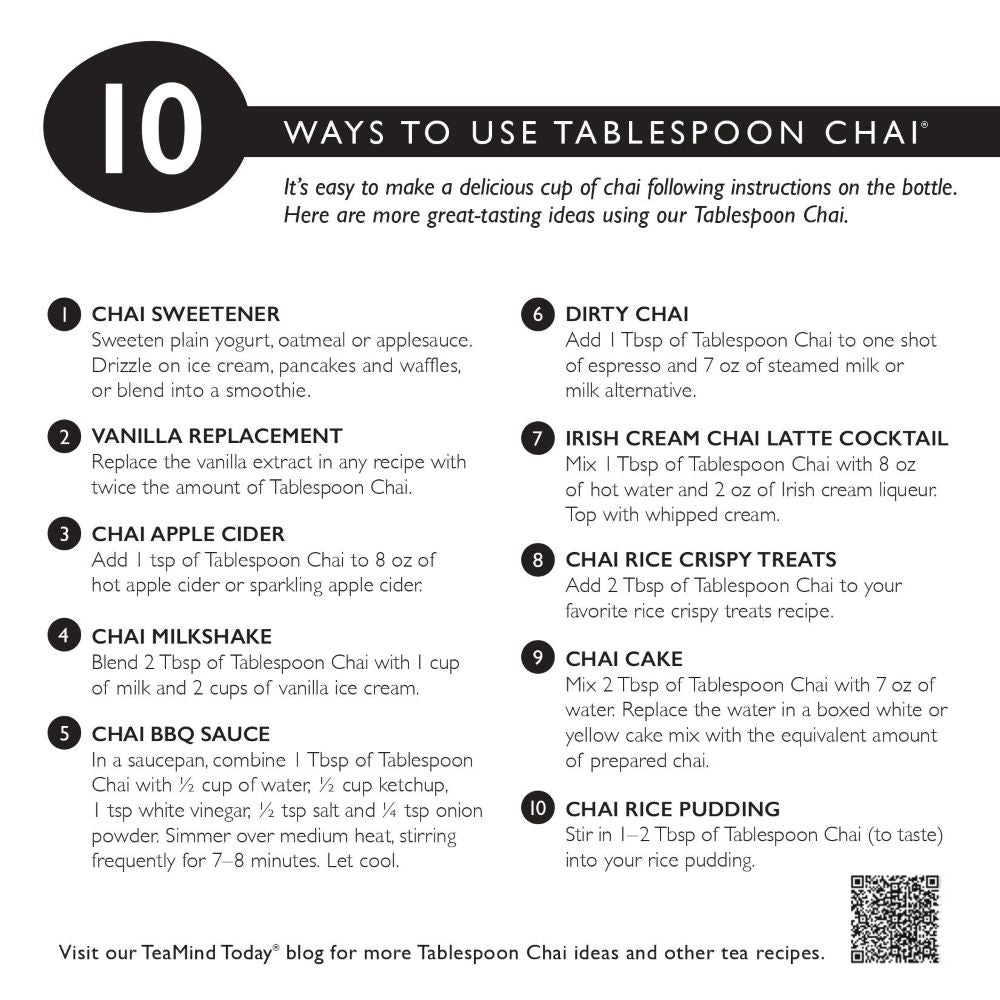 10 WAYS TO USE TABLESPOON CHAI®

It's easy to make a delicious cup of chai following instructions on the bottle. Here are more great-tasting ideas using our Tablespoon Chai.

1 CHAI SWEETENER
Sweeten plain yogurt, oatmeal or applesauce. Drizzle on ice cream, pancakes and waffles, or blend into a smoothie.

2 VANILLA REPLACEMENT
Replace the vanilla extract in any recipe with twice the amount of Tablespoon Chai.

3 CHAI APPLE CIDER
Add 1 tsp of Tablespoon Chai to 8 oz of hot apple cider or sparkling apple cider.

4 CHAI MILKSHAKE
Blend 2 Tbsp of Tablespoon Chai with 1 cup of milk and 2 cups of vanilla ice cream.

5 CHAI BBQ SAUCE
In a saucepan, combine 1 Tbsp of Tablespoon Chai with ½ cup of water, ½ cup ketchup, 1 tsp white vinegar, ½ tsp salt and ¼ tsp onion powder. Simmer over medium heat, stirring frequently for 7–8 minutes. Let cool.

6 DIRTY CHAI
Add 1 Tbsp of Tablespoon Chai to one shot of espresso and 7 oz of steamed milk or milk alternative.

7 IRISH CREAM CHAI LATTE COCKTAIL
Mix 1 Tbsp of Tablespoon Chai with 8 oz of hot water and 2 oz of Irish cream liqueur. Top with whipped cream.

8 CHAI RICE CRISPY TREATS
Add 2 Tbsp of Tablespoon Chai to your favorite rice crispy treats recipe.

9 CHAI CAKE
Mix 2 Tbsp of Tablespoon Chai with 7 oz of water. Replace the water in a boxed white or yellow cake mix with the equivalent amount of prepared chai.

10 CHAI RICE PUDDING
Stir in 1–2 Tbsp of Tablespoon Chai (to taste) into your rice pudding.

Visit our TeaMind Today® blog for more Tablespoon Chai ideas and other tea recipes.